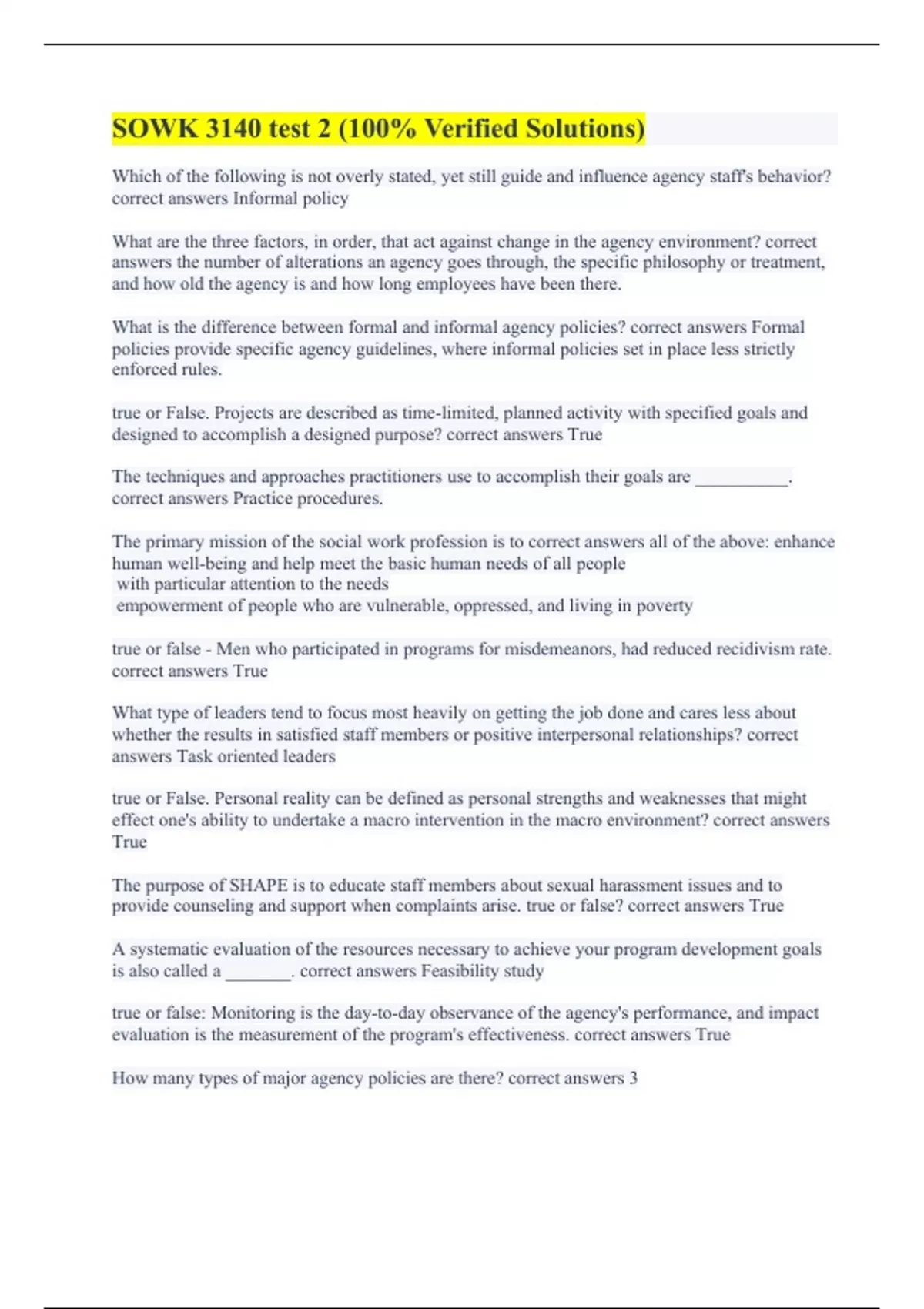 SOWK 3140 test 2 (100% Verified Solutions)

Which of the following is not overly stated, yet still guide and influence agency staff's behavior? correct answers Informal policy

What are the three factors, in order, that act against change in the agency environment? correct answers the number of alterations an agency goes through, the specific philosophy or treatment, and how old the agency is and how long employees have been there.

What is the difference between formal and informal agency policies? correct answers Formal policies provide specific agency guidelines, where informal policies set in place less strictly enforced rules.

true or False. Projects are described as time-limited, planned activity with specified goals and designed to accomplish a designed purpose? correct answers True

The techniques and approaches practitioners use to accomplish their goals are __________. correct answers Practice procedures.

The primary mission of the social work profession is to correct answers all of the above: enhance human well-being and help meet the basic human needs of all people
with particular attention to the needs
empowerment of people who are vulnerable, oppressed, and living in poverty

true or false - Men who participated in programs for misdemeanors, had reduced recidivism rate. correct answers True

What type of leaders tend to focus most heavily on getting the job done and cares less about whether the results in satisfied staff members or positive interpersonal relationships? correct answers Task oriented leaders

true or False. Personal reality can be defined as personal strengths and weaknesses that might effect one's ability to undertake a macro intervention in the macro environment? correct answers True

The purpose of SHAPE is to educate staff members about sexual harassment issues and to provide counseling and support when complaints arise. true or false? correct answers True

A systematic evaluation of the resources necessary to achieve your program development goals is also called a _______. correct answers Feasibility study

true or false: Monitoring is the day-to-day observance of the agency's performance, and impact evaluation is the measurement of the program's effectiveness. correct answers True

How many types of major agency policies are there? correct answers 3